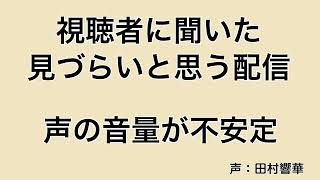 視聴者に聞いた
見づらいと思う配信

声の音量が不安定

声：田村響華